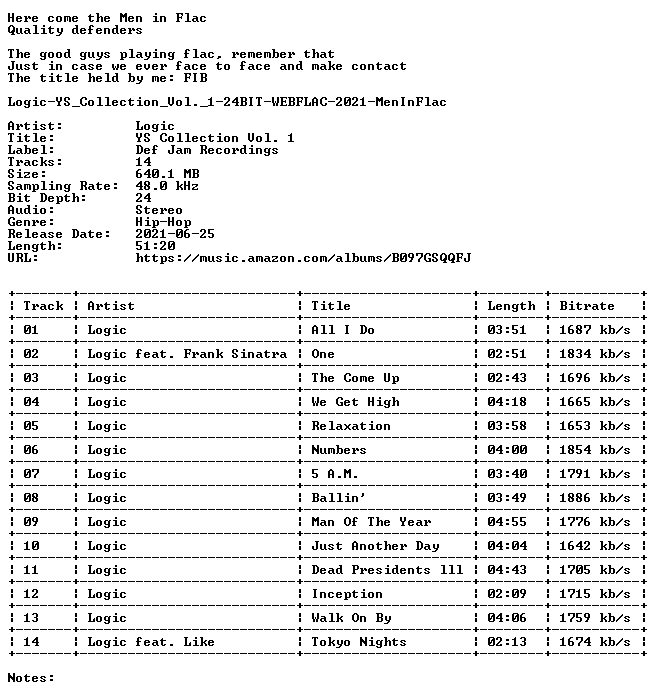 Here come the Men in Flac
Quality defenders

The good guys playing flac, remember that
Just in case we ever face to face and make contact
The title held by me: FIB

Logic-YS_Collection_Vol._1-24BIT-WEBFLAC-2021-MenInFlac

Artist: Logic
Title: YS Collection Vol. 1
Label: Def Jam Recordings
Tracks: 14
Size: 640.1 MB
Sampling Rate: 48.0 kHz
Bit Depth: 24
Audio: Stereo
Genre: Hip-Hop
Release Date: 2021-06-25
Length: 51:20
URL: https://music.amazon.com/albums/B097GSQQFJ

| Track | Artist | Title | Length | Bitrate |
|---|---|---|---|---|
| 01 | Logic | All I Do | 03:51 | 1687 kb/s |
| 02 | Logic feat. Frank Sinatra | One | 02:51 | 1834 kb/s |
| 03 | Logic | The Come Up | 02:43 | 1696 kb/s |
| 04 | Logic | We Get High | 04:18 | 1665 kb/s |
| 05 | Logic | Relaxation | 03:58 | 1653 kb/s |
| 06 | Logic | Numbers | 04:00 | 1854 kb/s |
| 07 | Logic | 5 A.M. | 03:40 | 1791 kb/s |
| 08 | Logic | Ballin' | 03:49 | 1886 kb/s |
| 09 | Logic | Man Of The Year | 04:55 | 1776 kb/s |
| 10 | Logic | Just Another Day | 04:04 | 1642 kb/s |
| 11 | Logic | Dead Presidents 111 | 04:43 | 1705 kb/s |
| 12 | Logic | Inception | 02:09 | 1715 kb/s |
| 13 | Logic | Walk On By | 04:06 | 1759 kb/s |
| 14 | Logic feat. Like | Tokyo Nights | 02:13 | 1674 kb/s |

Notes: